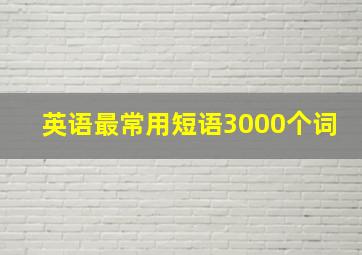 英语最常用短语3000个词